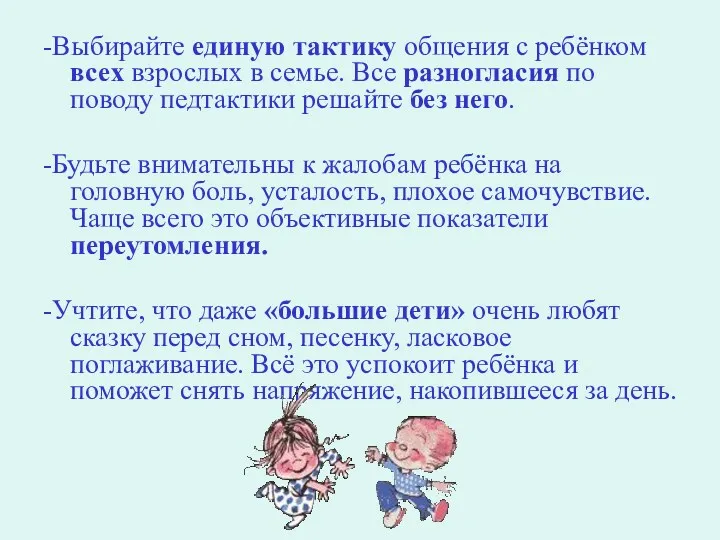 -Выбирайте единую тактику общения с ребёнком всех взрослых в семье. Все разногласия по поводу педтактики решайте без него.

-Будьте внимательны к жалобам ребёнка на головную боль, усталость, плохое самочувствие. Чаще всего это объективные показатели переутомления.

-Учтите, что даже «большие дети» очень любят сказку перед сном, песенку, ласковое поглаживание. Всё это успокоит ребёнка и поможет снять напряжение, накопившееся за день.